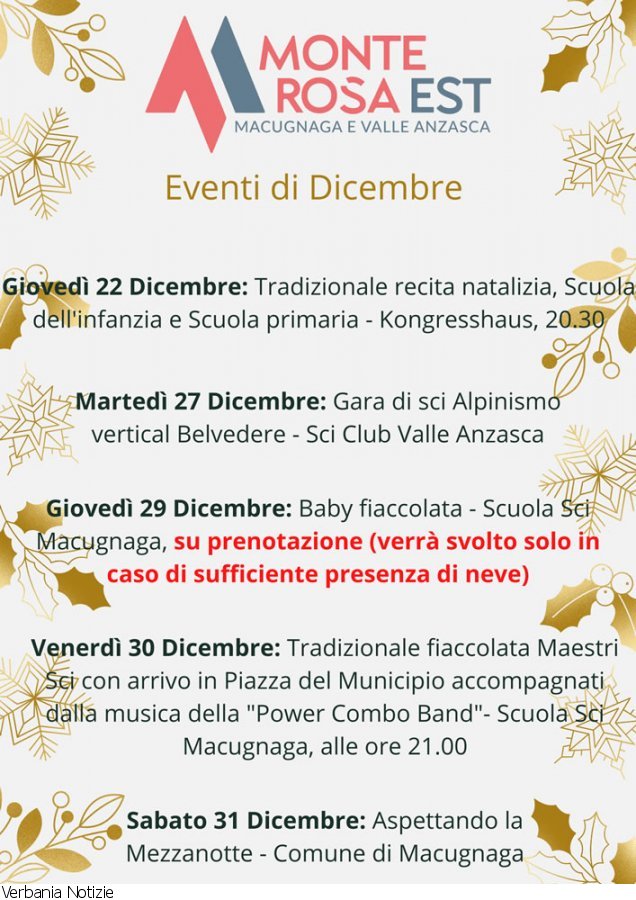 MONTE ROSA EST
MACUGNAGA E VALLE ANZASCA

Eventi di Dicembre

Giovedì 22 Dicembre: Tradizionale recita natalizia, Scuola dell'infanzia e Scuola primaria - Kongresshaus, 20.30

Martedì 27 Dicembre: Gara di sci Alpinismo vertical Belvedere - Sci Club Valle Anzasca

Giovedì 29 Dicembre: Baby fiaccolata - Scuola Sci Macugnaga, su prenotazione (verrà svolto solo in caso di sufficiente presenza di neve)

Venerdì 30 Dicembre: Tradizionale fiaccolata Maestri Sci con arrivo in Piazza del Municipio accompagnati dalla musica della "Power Combo Band"- Scuola Sci Macugnaga, alle ore 21.00

Sabato 31 Dicembre: Aspettando la Mezzanotte - Comune di Macugnaga

Verbania Notizie